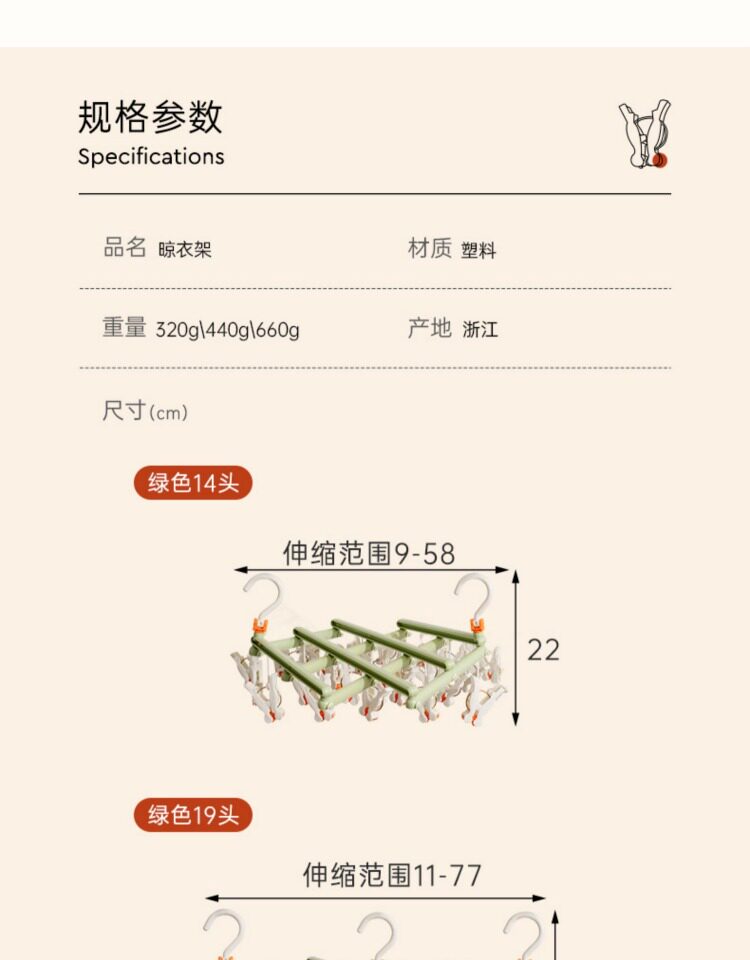 规格参数
Specifications

品名 晾衣架

材质 塑料

重量 320g\440g\660g

产地 浙江

尺寸(cm)

绿色14头

伸缩范围9-58

22

绿色19头

伸缩范围11-77